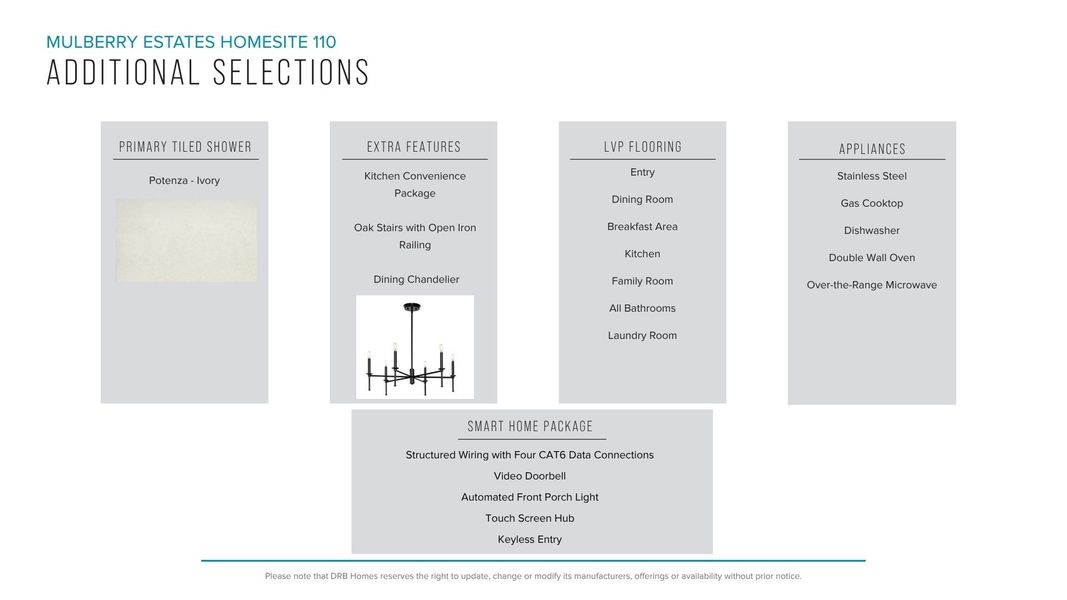 MULBERRY ESTATES HOMESITE 110
ADDITIONAL SELECTIONS

PRIMARY TILED SHOWER

Potenza - Ivory

EXTRA FEATURES

Kitchen Convenience Package

Oak Stairs with Open Iron Railing

Dining Chandelier

LVP FLOORING

Entry

Dining Room

Breakfast Area

Kitchen

Family Room

All Bathrooms

Laundry Room

APPLIANCES

Stainless Steel

Gas Cooktop

Dishwasher

Double Wall Oven

Over-the-Range Microwave

SMART HOME PACKAGE

Structured Wiring with Four CAT6 Data Connections

Video Doorbell

Automated Front Porch Light

Touch Screen Hub

Keyless Entry

Please note that DRB Homes reserves the right to update, change or modify its manufacturers, offerings or availability without prior notice.